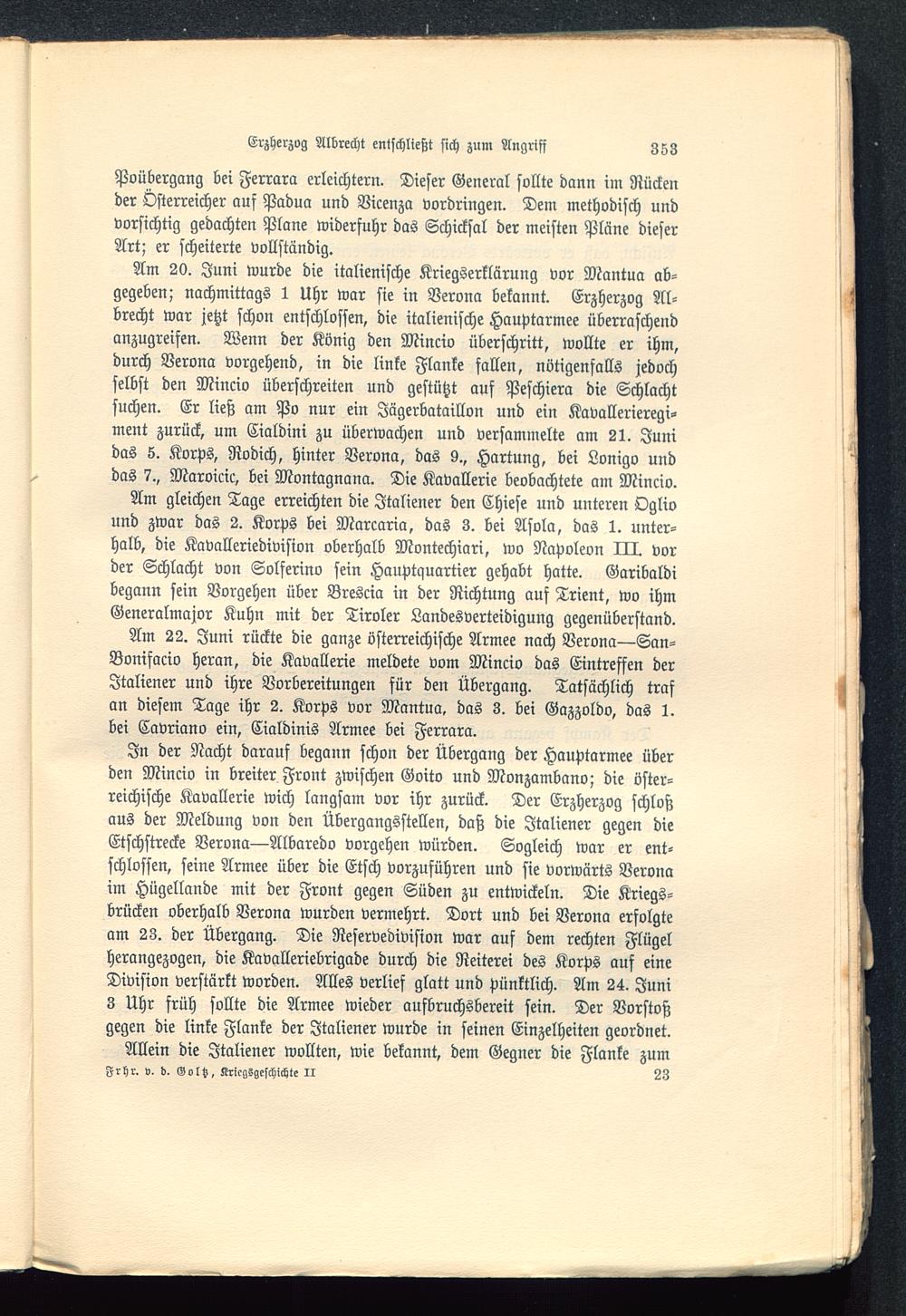 Erzherzog Albrecht entschließt sich zum Angriff 353

Poübergang bei Ferrara erleichtern. Dieser General sollte dann im Rücken der Österreicher auf Padua und Vicenza vordringen. Dem methodisch und vorsichtig gedachten Plane widerfuhr das Schicksal der meisten Pläne dieser Art; er scheiterte vollständig.

Am 20. Juni wurde die italienische Kriegserklärung vor Mantua abgegeben; nachmittags 1 Uhr war sie in Verona bekannt. Erzherzog Albrecht war jetzt schon entschlossen, die italienische Hauptarmee überraschend anzugreifen. Wenn der König den Mincio überschritt, wollte er ihm, durch Verona vorgehend, in die linke Flanke fallen, nötigenfalls jedoch selbst den Mincio überschreiten und gestützt auf Peschiera die Schlacht suchen. Er ließ am Po nur ein Jägerbataillon und ein Kavallerieregiment zurück, um Cialdini zu überwachen und versammelte am 21. Juni das 5. Korps, Rodich, hinter Verona, das 9., Hartung, bei Lonigo und das 7., Maroicic, bei Montagnana. Die Kavallerie beobachtete am Mincio.

Am gleichen Tage erreichten die Italiener den Chiese und unteren Oglio und zwar das 2. Korps bei Marcaria, das 3. bei Asola, das 1. unterhalb, die Kavalleriedivision oberhalb Montechiari, wo Napoleon III. vor der Schlacht von Solferino sein Hauptquartier gehabt hatte. Garibaldi begann sein Vorgehen über Brescia in der Richtung auf Trient, wo ihm Generalmajor Kuhn mit der Tiroler Landesverteidigung gegenüberstand.

Am 22. Juni rückte die ganze österreichische Armee nach Verona—San-Bonifacio heran, die Kavallerie meldete vom Mincio das Eintreffen der Italiener und ihre Vorbereitungen für den Übergang. Tatsächlich traf an diesem Tage ihr 2. Korps vor Mantua, das 3. bei Gazzoldo, das 1. bei Cavriano ein, Cialdinis Armee bei Ferrara.

In der Nacht darauf begann schon der Übergang der Hauptarmee über den Mincio in breiter Front zwischen Goito und Monzambano; die österreichische Kavallerie wich langsam vor ihr zurück. Der Erzherzog schloß aus der Meldung von den Übergangsstellen, daß die Italiener gegen die Etschstrecke Verona—Albaredo vorgehen würden. Sogleich war er entschlossen, seine Armee über die Etsch vorzuführen und sie vorwärts Verona im Hügellande mit der Front gegen Süden zu entwickeln. Die Kriegsbrücken oberhalb Verona wurden vermehrt. Dort und bei Verona erfolgte am 23. der Übergang. Die Reservedivision war auf dem rechten Flügel herangezogen, die Kavalleriebrigade durch die Reiterei des Korps auf eine Division verstärkt worden. Alles verlief glatt und pünktlich. Am 24. Juni 3 Uhr früh sollte die Armee wieder aufbruchsbereit sein. Der Vorstoß gegen die linke Flanke der Italiener wurde in seinen Einzelheiten geordnet.

Allein die Italiener wollten, wie bekannt, dem Gegner die Flanke zum

Frhr. v. d. Goltz, Kriegsgeschichte II 23